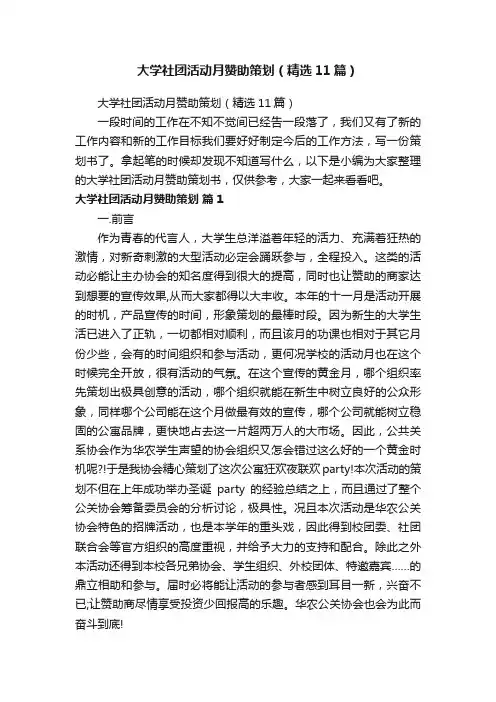 大学社团活动月赞助策划（精选11篇）

大学社团活动月赞助策划（精选11篇）

一段时间的工作在不知不觉间已经告一段落了，我们又有了新的工作内容和新的工作目标我们要好好制定今后的工作方法，写一份策划书了。拿起笔的时候却发现不知道写什么，以下是小编为大家整理的大学社团活动月赞助策划书，仅供参考，大家一起来看看吧。

大学社团活动月赞助策划 篇1

一.前言

作为青春的代言人，大学生总洋溢着年轻的活力、充满着狂热的激情，对新奇刺激的大型活动必定会踊跃参与，全程投入。这类的活动必能让主办协会的知名度得到很大的提高，同时也让赞助的商家达到想要的宣传效果,从而大家都得以大丰收。本年的十一月是活动开展的时机，产品宣传的时间，形象策划的最棒时段。因为新生的大学生活已进入了正轨，一切都相对顺利，而且该月的功课也相对于其它月份少些，会有的时间组织和参与活动，更何况学校的活动月也在这个时候完全开放，很有活动的气氛。在这个宣传的黄金月，哪个组织率先策划出极具创意的活动，哪个组织就能在新生中树立良好的公众形象，同样哪个公司能在这个月做最有效的宣传，哪个公司就能树立稳固的公寓品牌，更快地占去这一片超两万人的大市场。因此，公共关系协会作为华农学生声望的协会组织又怎会错过这么好的一个黄金时机呢?!于是我协会精心策划了这次公寓狂欢夜联欢party!本次活动的策划不但在上年成功举办圣诞 party 的经验总结之上，而且通过了整个公关协会筹备委员会的分析讨论，极具性。况且本次活动是华农公关协会特色的招牌活动，也是本学年的重头戏，因此得到校团委、社团联合会等官方组织的高度重视，并给予大力的支持和配合。除此之外本活动还得到本校各兄弟协会、学生组织、外校团体、特邀嘉宾……的鼎立相助和参与。届时必将能让活动的参与者感到耳目一新，兴奋不已;让赞助商尽情享受投资少回报高的乐趣。华农公关协会也会为此而奋斗到底!